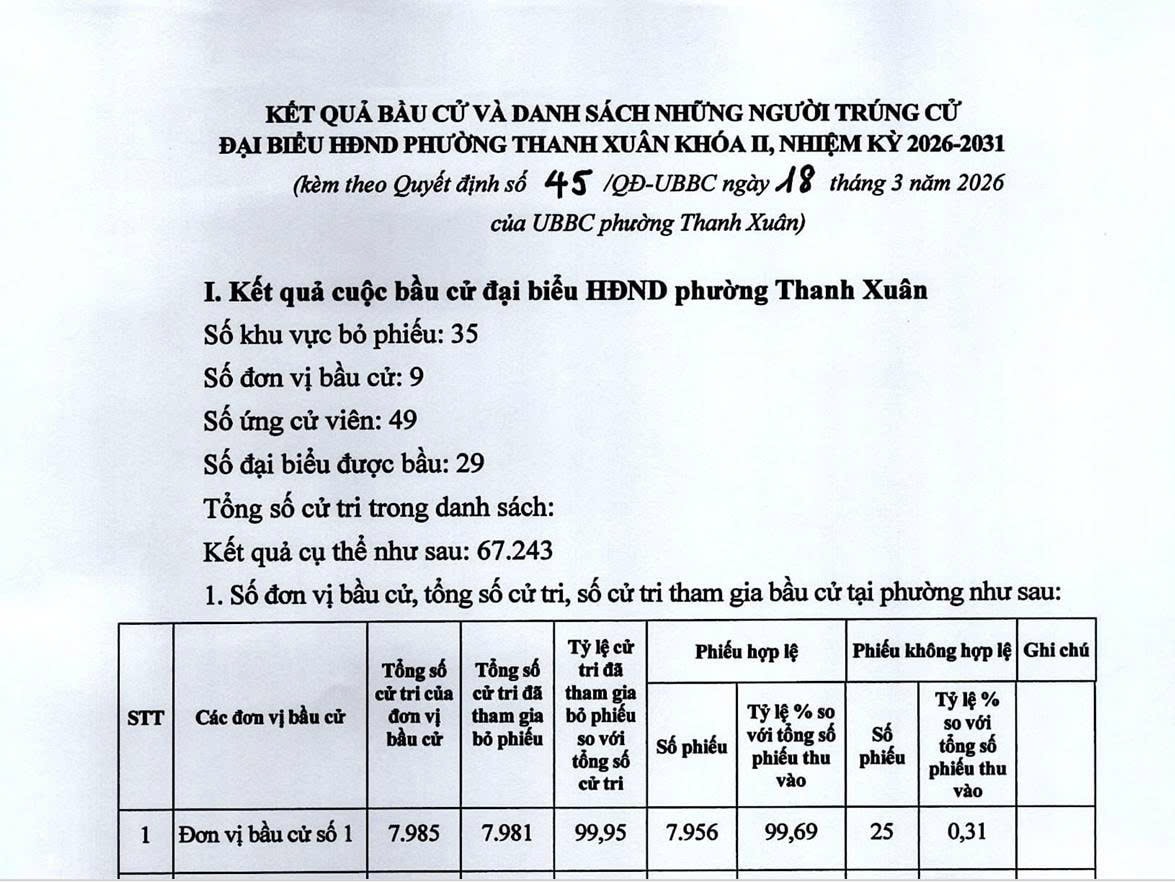 KẾT QUẢ BẦU CỬ VÀ DANH SÁCH NHỮNG NGƯỜI TRÚNG CỬ
ĐẠI BIỂU HĐND PHƯỜNG THANH XUÂN KHÓA II, NHIỆM KỲ 2026-2031

(kèm theo Quyết định số 45 /QĐ-UBBC ngày 18 tháng 3 năm 2026
của UBBC phường Thanh Xuân)

I. Kết quả cuộc bầu cử đại biểu HĐND phường Thanh Xuân

Số khu vực bỏ phiếu: 35

Số đơn vị bầu cử: 9

Số ứng cử viên: 49

Số đại biểu được bầu: 29

Tổng số cử tri trong danh sách:

Kết quả cụ thể như sau: 67.243

1. Số đơn vị bầu cử, tổng số cử tri, số cử tri tham gia bầu cử tại phường như sau:

| STT | Các đơn vị bầu cử | Tổng số cử tri của đơn vị bầu cử | Tổng số cử tri đã tham gia bỏ phiếu | Tỷ lệ cử tri đã tham gia bỏ phiếu so với tổng số cử tri | Phiếu hợp lệ |  | Phiếu không hợp lệ |  | Ghi chú |
|---|---|---|---|---|---|---|---|---|---|
|  |  |  |  |  | Số phiếu | Tỷ lệ % so với tổng số phiếu thu vào | Số phiếu | Tỷ lệ % so với tổng số phiếu thu vào |  |
| 1 | Đơn vị bầu cử số 1 | 7.985 | 7.981 | 99,95 | 7.956 | 99,69 | 25 | 0,31 |  |